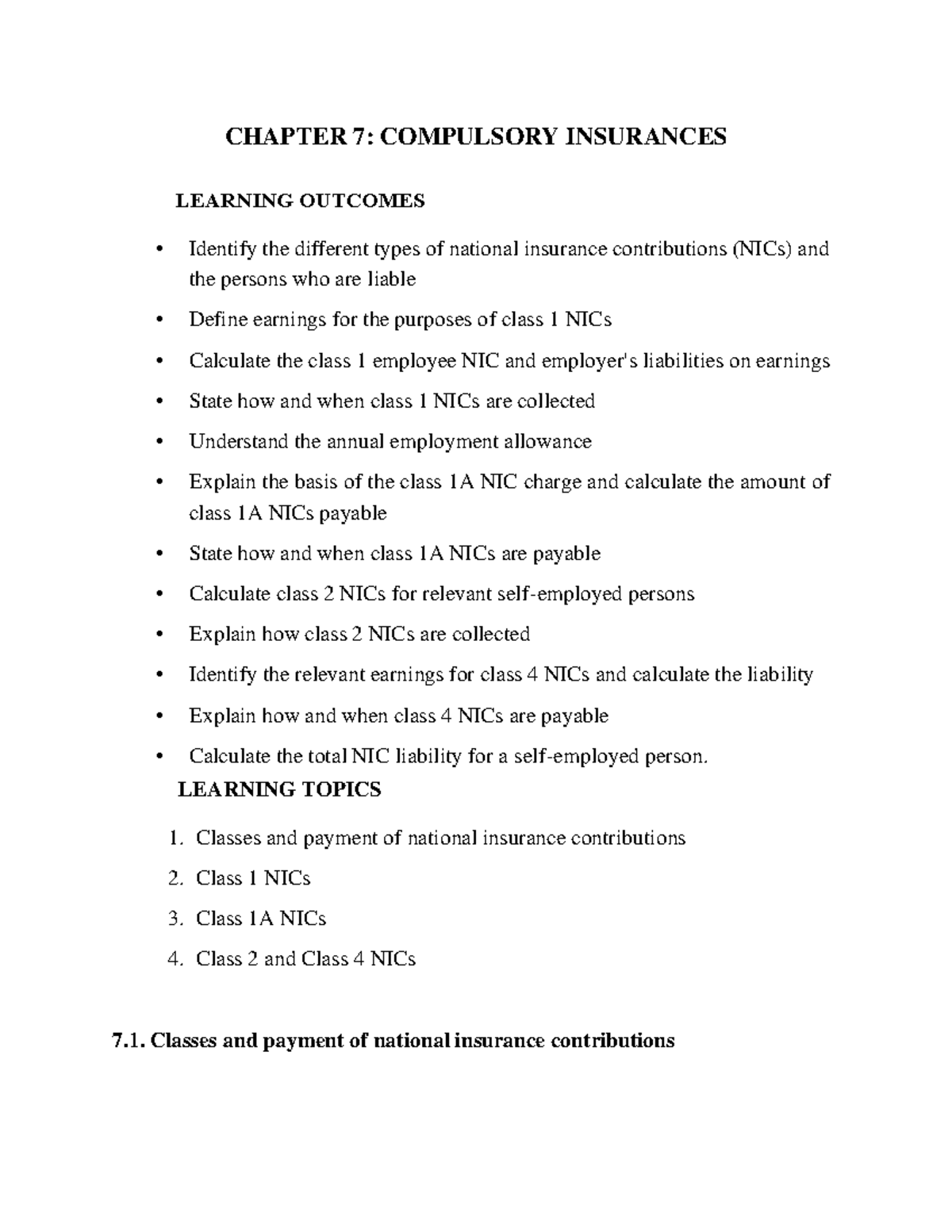 CHAPTER 7: COMPULSORY INSURANCES

LEARNING OUTCOMES

• Identify the different types of national insurance contributions (NICs) and the persons who are liable
• Define earnings for the purposes of class 1 NICs
• Calculate the class 1 employee NIC and employer's liabilities on earnings
• State how and when class 1 NICs are collected
• Understand the annual employment allowance
• Explain the basis of the class 1A NIC charge and calculate the amount of class 1A NICs payable
• State how and when class 1A NICs are payable
• Calculate class 2 NICs for relevant self-employed persons
• Explain how class 2 NICs are collected
• Identify the relevant earnings for class 4 NICs and calculate the liability
• Explain how and when class 4 NICs are payable
• Calculate the total NIC liability for a self-employed person.

LEARNING TOPICS

1. Classes and payment of national insurance contributions
2. Class 1 NICs
3. Class 1A NICs
4. Class 2 and Class 4 NICs

7.1. Classes and payment of national insurance contributions